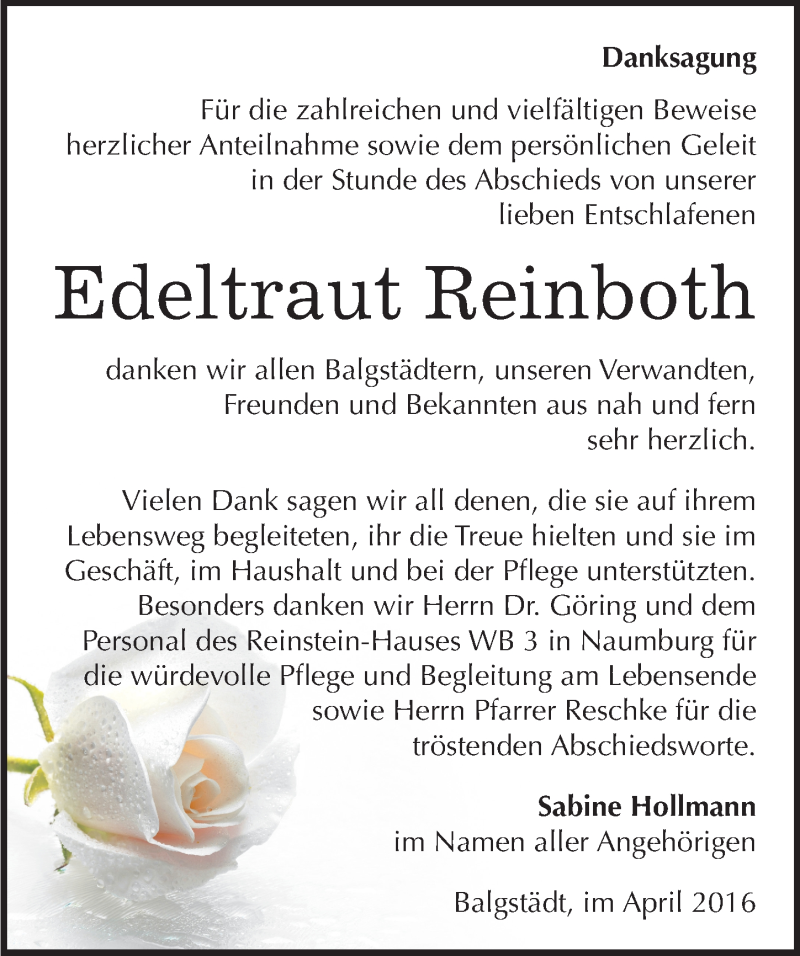 Danksagung

Für die zahlreichen und vielfältigen Beweise herzlicher Anteilnahme sowie dem persönlichen Geleit in der Stunde des Abschieds von unserer lieben Entschlafenen

Edeltraut Reinboth

danken wir allen Balgstädtern, unseren Verwandten, Freunden und Bekannten aus nah und fern sehr herzlich.

Vielen Dank sagen wir all denen, die sie auf ihrem Lebensweg begleiteten, ihr die Treue hielten und sie im Geschäft, im Haushalt und bei der Pflege unterstützten. Besonders danken wir Herrn Dr. Göring und dem Personal des Reinstein-Hauses WB 3 in Naumburg für die würdevolle Pflege und Begleitung am Lebensende sowie Herrn Pfarrer Reschke für die tröstenden Abschiedsworte.

Sabine Hollmann
im Namen aller Angehörigen

Balgstädt, im April 2016